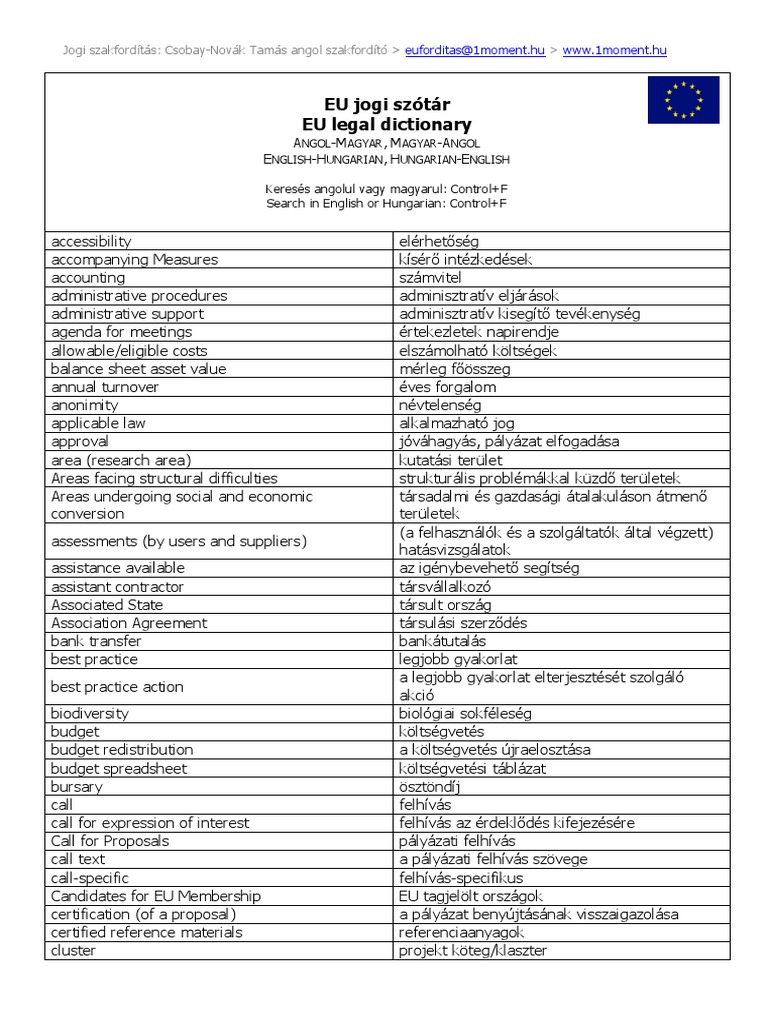 Jogi szakfordítás: Csobay-Novák Tamás angol szakfordító > euforditas@1moment.hu > www.1moment.hu

EU jogi szótár
EU legal dictionary
ANGOL-MAGYAR, MAGYAR-ANGOL
ENGLISH-HUNGARIAN, HUNGARIAN-ENGLISH

Keresés angolul vagy magyarul: Control+F
Search in English or Hungarian: Control+F

| | |
|---|---|
| accessibility | elérhetőség |
| accompanying Measures | kísérő intézkedések |
| accounting | számvitel |
| administrative procedures | adminisztratív eljárások |
| administrative support | adminisztratív kisegítő tevékenység |
| agenda for meetings | értekezletek napirendje |
| allowable/eligible costs | elszámolható költségek |
| balance sheet asset value | mérleg főösszeg |
| annual turnover | éves forgalom |
| anonimity | névtelenség |
| applicable law | alkalmazható jog |
| approval | jóváhagyás, pályázat elfogadása |
| area (research area) | kutatási terület |
| Areas facing structural difficulties | strukturális problémákkal küzdő területek |
| Areas undergoing social and economic conversion | társadalmi és gazdasági átalakuláson átmenő területek |
| assessments (by users and suppliers) | (a felhasználók és a szolgáltatók által végzett) hatásvizsgálatok |
| assistance available | az igénybevehető segítség |
| assistant contractor | társvállalkozó |
| Associated State | társult ország |
| Association Agreement | társulási szerződés |
| bank transfer | bankátutalás |
| best practice | legjobb gyakorlat |
| best practice action | a legjobb gyakorlat elterjesztését szolgáló akció |
| biodiversity | biológiai sokféleség |
| budget | költségvetés |
| budget redistribution | a költségvetés újraelosztása |
| budget spreadsheet | költségvetési táblázat |
| bursary | ösztöndíj |
| call | felhívás |
| call for expression of interest | felhívás az érdeklődés kifejezésére |
| Call for Proposals | pályázati felhívás |
| call text | a pályázati felhívás szövege |
| call-specific | felhívás-specifikus |
| Candidates for EU Membership | EU tagjelölt országok |
| certification (of a proposal) | a pályázat benyújtásának visszaigazolása |
| certified reference materials | referenciaanyagok |
| cluster | projekt köteg/klaszter |